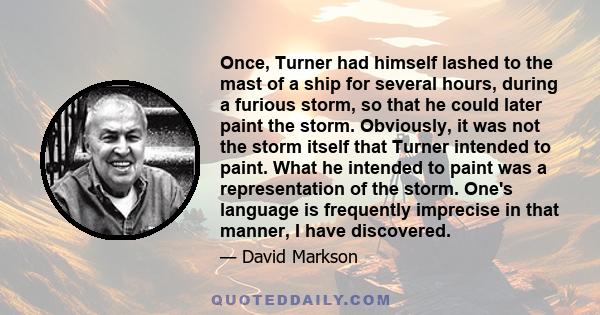 Once, Turner had himself lashed to the mast of a ship for several hours, during a furious storm, so that he could later paint the storm. Obviously, it was not the storm itself that Turner intended to paint. What he intended to paint was a representation of the storm. One's language is frequently imprecise in that manner, I have discovered.

— David Markson

QUOTEDDAILY.COM